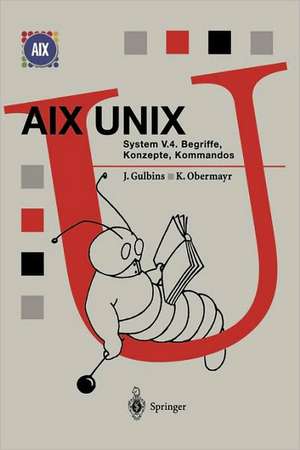 AIX

AIX UNIX

System V.4. Begriffe, Konzepte, Kommandos

J. Gulbins K. Obermayr

Springer